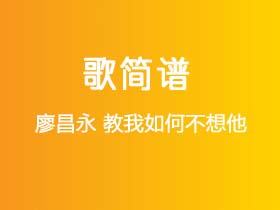 歌简谱

廖昌永 教我如何不想他